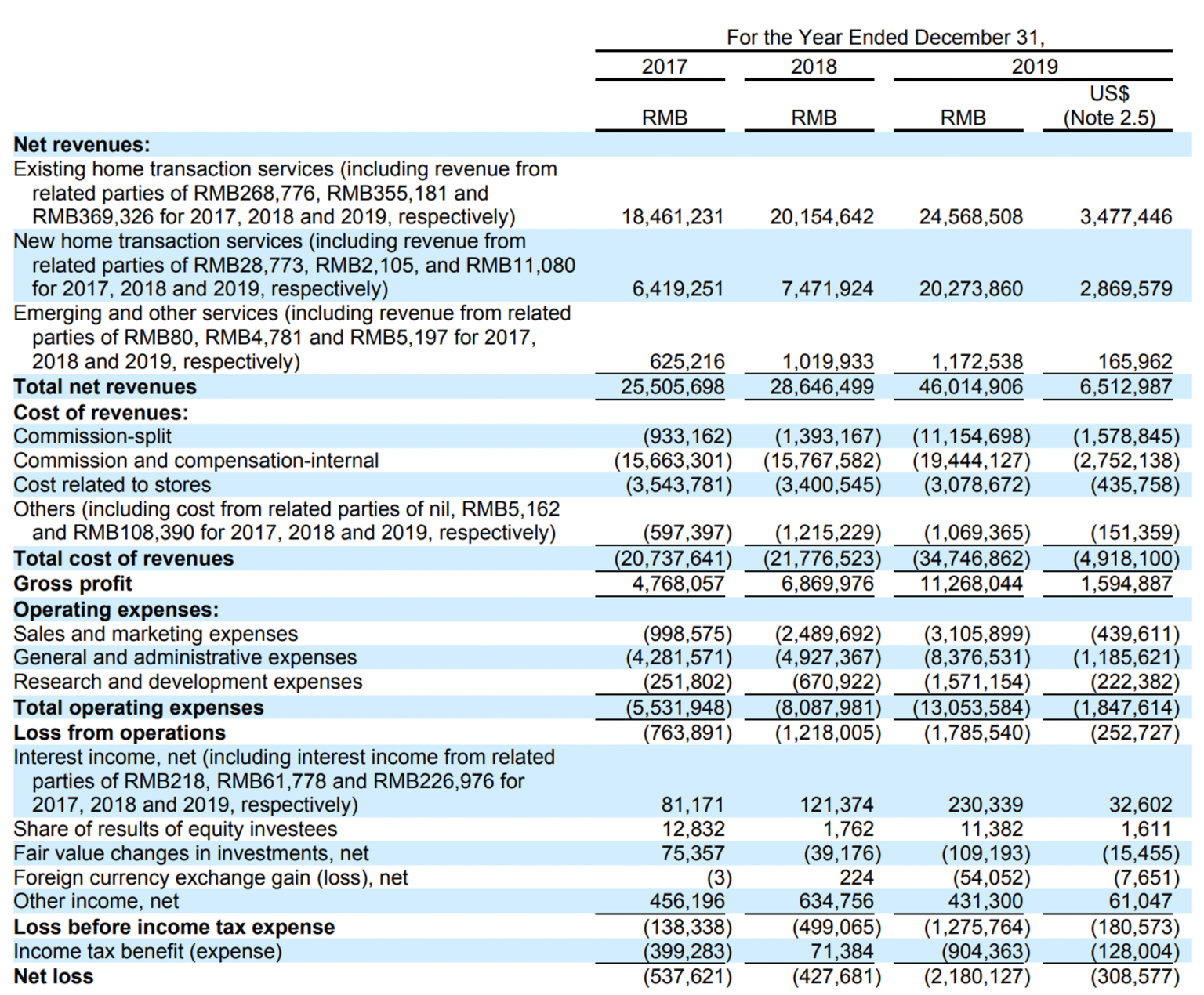 |  | For the Year Ended December 31, |  |  |  |
|---|---|---|---|---|
|  | 2017 | 2018 | 2019 |  |
|  | RMB | RMB | RMB | US$ (Note 2.5) |
| **Net revenues:** |  |  |  |  |
| Existing home transaction services (including revenue from related parties of RMB268,776, RMB355,181 and RMB369,326 for 2017, 2018 and 2019, respectively) | 18,461,231 | 20,154,642 | 24,568,508 | 3,477,446 |
| New home transaction services (including revenue from related parties of RMB28,773, RMB2,105, and RMB11,080 for 2017, 2018 and 2019, respectively) | 6,419,251 | 7,471,924 | 20,273,860 | 2,869,579 |
| Emerging and other services (including revenue from related parties of RMB80, RMB4,781 and RMB5,197 for 2017, 2018 and 2019, respectively) | 625,216 | 1,019,933 | 1,172,538 | 165,962 |
| **Total net revenues** | 25,505,698 | 28,646,499 | 46,014,906 | 6,512,987 |
| **Cost of revenues:** |  |  |  |  |
| Commission-split | (933,162) | (1,393,167) | (11,154,698) | (1,578,845) |
| Commission and compensation-internal | (15,663,301) | (15,767,582) | (19,444,127) | (2,752,138) |
| Cost related to stores | (3,543,781) | (3,400,545) | (3,078,672) | (435,758) |
| Others (including cost from related parties of nil, RMB5,162 and RMB108,390 for 2017, 2018 and 2019, respectively) | (597,397) | (1,215,229) | (1,069,365) | (151,359) |
| **Total cost of revenues** | (20,737,641) | (21,776,523) | (34,746,862) | (4,918,100) |
| **Gross profit** | 4,768,057 | 6,869,976 | 11,268,044 | 1,594,887 |
| **Operating expenses:** |  |  |  |  |
| Sales and marketing expenses | (998,575) | (2,489,692) | (3,105,899) | (439,611) |
| General and administrative expenses | (4,281,571) | (4,927,367) | (8,376,531) | (1,185,621) |
| Research and development expenses | (251,802) | (670,922) | (1,571,154) | (222,382) |
| **Total operating expenses** | (5,531,948) | (8,087,981) | (13,053,584) | (1,847,614) |
| **Loss from operations** | (763,891) | (1,218,005) | (1,785,540) | (252,727) |
| Interest income, net (including interest income from related parties of RMB218, RMB61,778 and RMB226,976 for 2017, 2018 and 2019, respectively) | 81,171 | 121,374 | 230,339 | 32,602 |
| Share of results of equity investees | 12,832 | 1,762 | 11,382 | 1,611 |
| Fair value changes in investments, net | 75,357 | (39,176) | (109,193) | (15,455) |
| Foreign currency exchange gain (loss), net | (3) | 224 | (54,052) | (7,651) |
| Other income, net | 456,196 | 634,756 | 431,300 | 61,047 |
| **Loss before income tax expense** | (138,338) | (499,065) | (1,275,764) | (180,573) |
| Income tax benefit (expense) | (399,283) | 71,384 | (904,363) | (128,004) |
| **Net loss** | (537,621) | (427,681) | (2,180,127) | (308,577) |